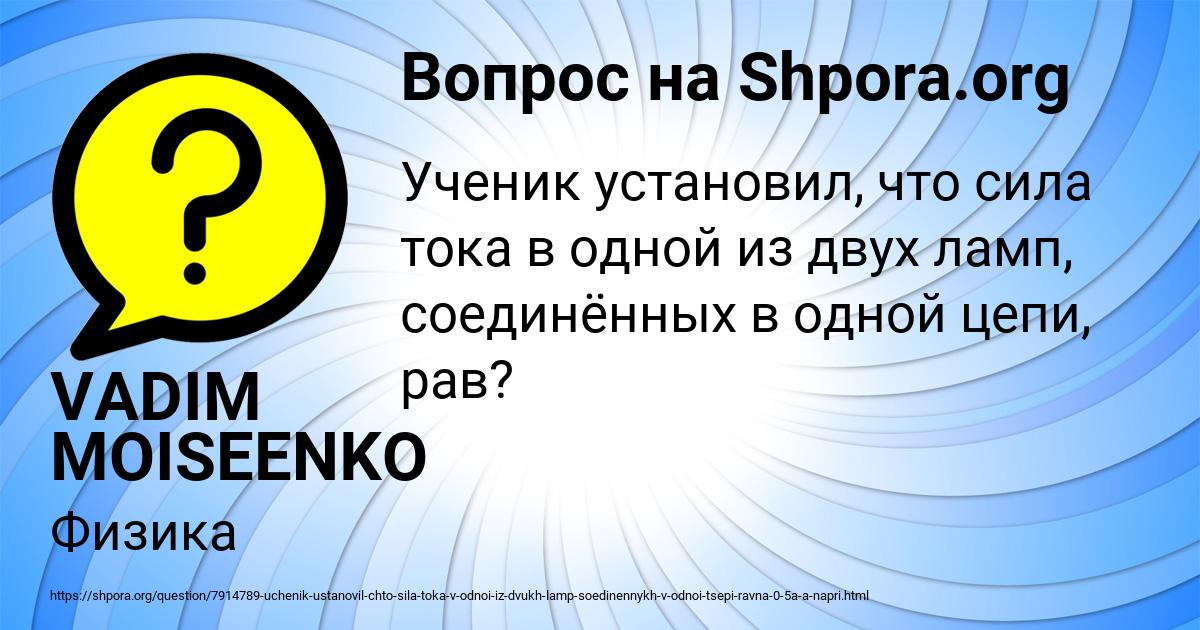 Вопрос на Shpora.org

Ученик установил, что сила тока в одной из двух ламп, соединённых в одной цепи, рав?

VADIM MOISEENKO

Физика

https://shpora.org/question/7914789-uchenik-ustanovil-chto-sila-toka-v-odnoi-iz-dvukh-lamp-soedinennykh-v-odnoi-tsepi-ravna-0-5a-a-napri.html